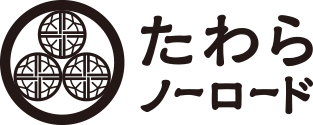 たわら
ノーロード